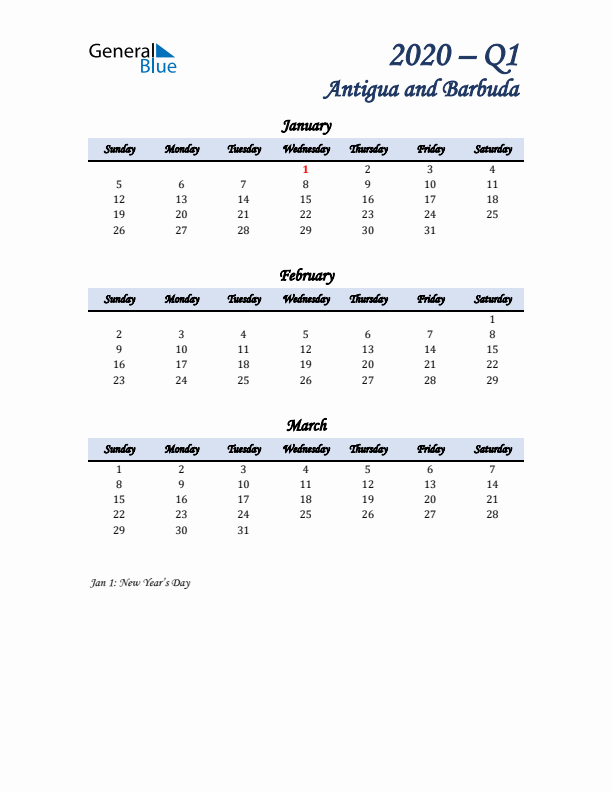 General Blue

2020 – Q1
Antigua and Barbuda

January

| Sunday | Monday | Tuesday | Wednesday | Thursday | Friday | Saturday |
|---|---|---|---|---|---|---|
| | | | 1 | 2 | 3 | 4 |
| 5 | 6 | 7 | 8 | 9 | 10 | 11 |
| 12 | 13 | 14 | 15 | 16 | 17 | 18 |
| 19 | 20 | 21 | 22 | 23 | 24 | 25 |
| 26 | 27 | 28 | 29 | 30 | 31 | |

February

| Sunday | Monday | Tuesday | Wednesday | Thursday | Friday | Saturday |
|---|---|---|---|---|---|---|
| | | | | | | 1 |
| 2 | 3 | 4 | 5 | 6 | 7 | 8 |
| 9 | 10 | 11 | 12 | 13 | 14 | 15 |
| 16 | 17 | 18 | 19 | 20 | 21 | 22 |
| 23 | 24 | 25 | 26 | 27 | 28 | 29 |

March

| Sunday | Monday | Tuesday | Wednesday | Thursday | Friday | Saturday |
|---|---|---|---|---|---|---|
| 1 | 2 | 3 | 4 | 5 | 6 | 7 |
| 8 | 9 | 10 | 11 | 12 | 13 | 14 |
| 15 | 16 | 17 | 18 | 19 | 20 | 21 |
| 22 | 23 | 24 | 25 | 26 | 27 | 28 |
| 29 | 30 | 31 | | | | |

Jan 1: New Year's Day